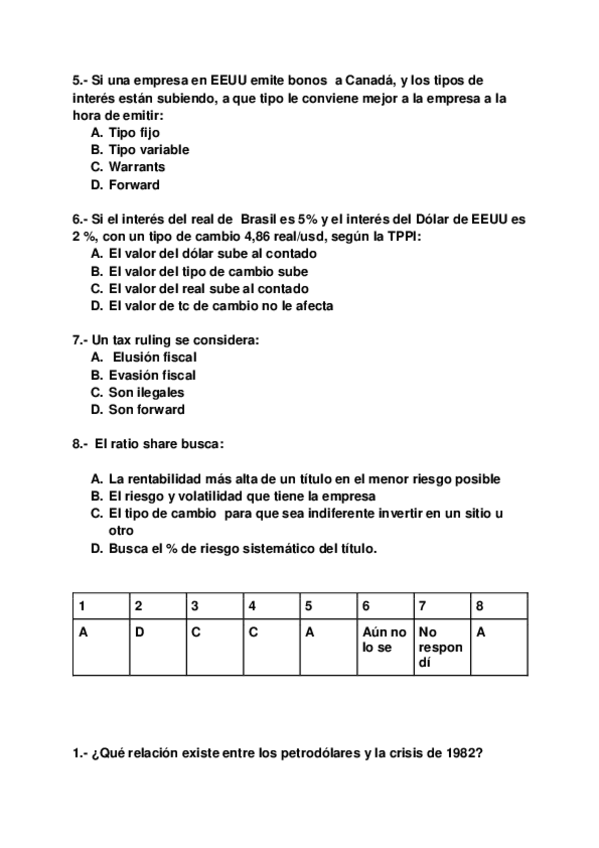 5.- Si una empresa en EEUU emite bonos a Canadá, y los tipos de interés están subiendo, a que tipo le conviene mejor a la empresa a la hora de emitir:
A. Tipo fijo
B. Tipo variable
C. Warrants
D. Forward

6.- Si el interés del real de Brasil es 5% y el interés del Dólar de EEUU es 2 %, con un tipo de cambio 4,86 real/usd, según la TPPI:
A. El valor del dólar sube al contado
B. El valor del tipo de cambio sube
C. El valor del real sube al contado
D. El valor de tc de cambio no le afecta

7.- Un tax ruling se considera:
A. Elusión fiscal
B. Evasión fiscal
C. Son ilegales
D. Son forward

8.- El ratio share busca:

A. La rentabilidad más alta de un título en el menor riesgo posible
B. El riesgo y volatilidad que tiene la empresa
C. El tipo de cambio para que sea indiferente invertir en un sitio u otro
D. Busca el % de riesgo sistemático del título.

| 1 | 2 | 3 | 4 | 5 | 6 | 7 | 8 |
|---|---|---|---|---|---|---|---|
| A | D | C | C | A | Aún no lo se | No respondí | A |

1.- ¿Qué relación existe entre los petrodólares y la crisis de 1982?